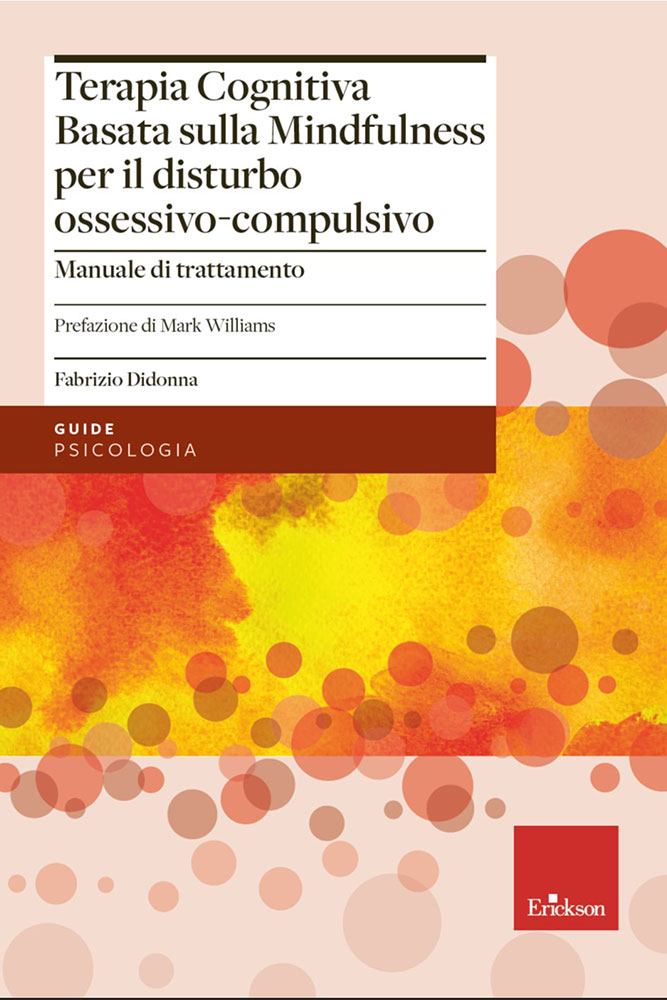 Terapia Cognitiva
Basata sulla Mindfulness
per il disturbo
ossessivo-compulsivo

Manuale di trattamento

Prefazione di Mark Williams

Fabrizio Didonna

GUIDE
PSICOLOGIA

Erickson